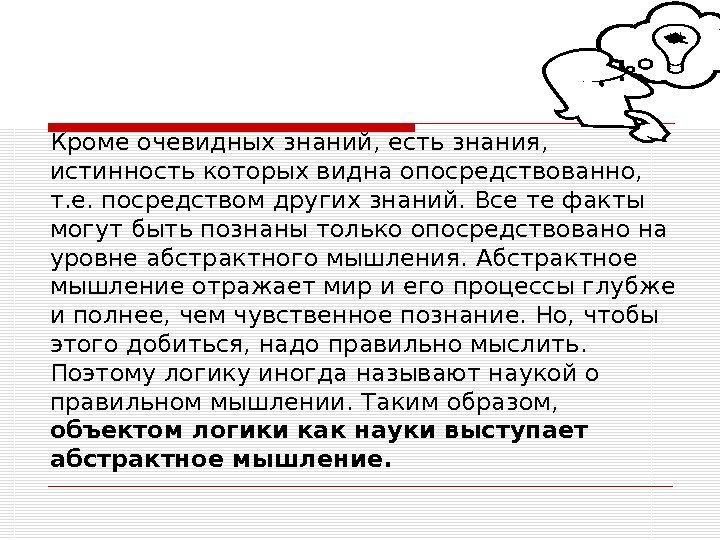 Кроме очевидных знаний, есть знания, истинность которых видна опосредствованно, т.е. посредством других знаний. Все те факты могут быть познаны только опосредствовано на уровне абстрактного мышления. Абстрактное мышление отражает мир и его процессы глубже и полнее, чем чувственное познание. Но, чтобы этого добиться, надо правильно мыслить. Поэтому логику иногда называют наукой о правильном мышлении. Таким образом, объектом логики как науки выступает абстрактное мышление.